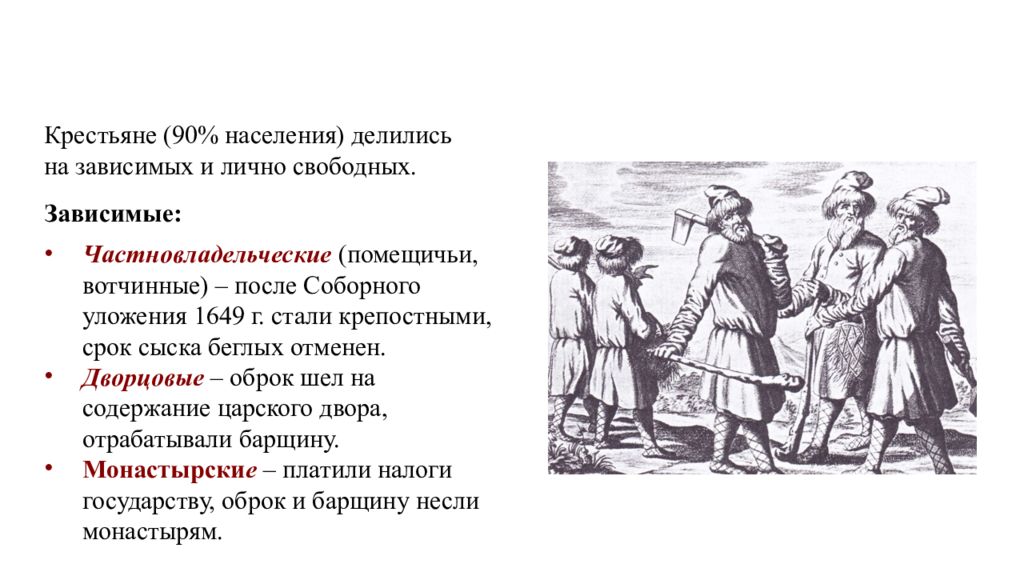 Крестьяне (90% населения) делились на зависимых и лично свободных.

Зависимые:

• Частновладельческие (помещичьи, вотчинные) – после Соборного уложения 1649 г. стали крепостными, срок сыска беглых отменен.
• Дворцовые – оброк шел на содержание царского двора, отрабатывали барщину.
• Монастырские – платили налоги государству, оброк и барщину несли монастырям.